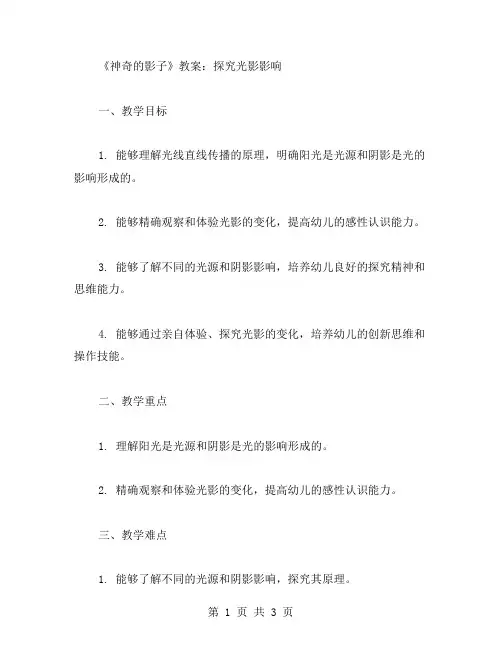 《神奇的影子》教案：探究光影影响

一、教学目标

1. 能够理解光线直线传播的原理，明确阳光是光源和阴影是光的影响形成的。

2. 能够精确观察和体验光影的变化，提高幼儿的感性认识能力。

3. 能够了解不同的光源和阴影影响，培养幼儿良好的探究精神和思维能力。

4. 能够通过亲自体验、探究光影的变化，培养幼儿的创新思维和操作技能。

二、教学重点

1. 理解阳光是光源和阴影是光的影响形成的。

2. 精确观察和体验光影的变化，提高幼儿的感性认识能力。

三、教学难点

1. 能够了解不同的光源和阴影影响，探究其原理。

第 1 页 共 3 页